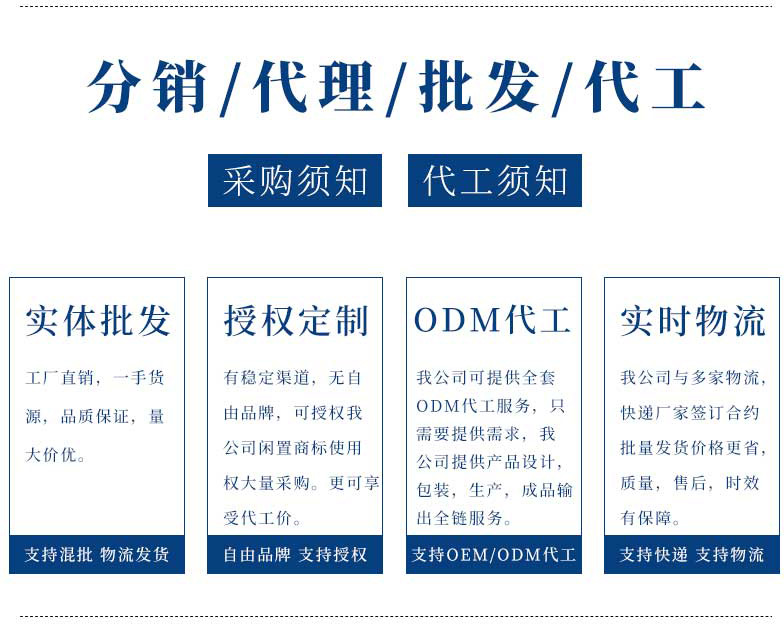 分销/代理/批发/代工

采购须知 代工须知

实体批发

工厂直销，一手货源，品质保证，量大价优。

支持混批 物流发货

授权定制

有稳定渠道，无自由品牌，可授权我公司闲置商标使用权大量采购。更可享受代工价。

自由品牌 支持授权

ODM代工

我公司可提供全套ODM代工服务，只需要提供需求，我公司提供产品设计，包装，生产，成品输出全链服务。

支持OEM/ODM代工

实时物流

我公司与多家物流，快递厂家签订合约批量发货价格更省，质量，售后，时效有保障。

支持快递 支持物流